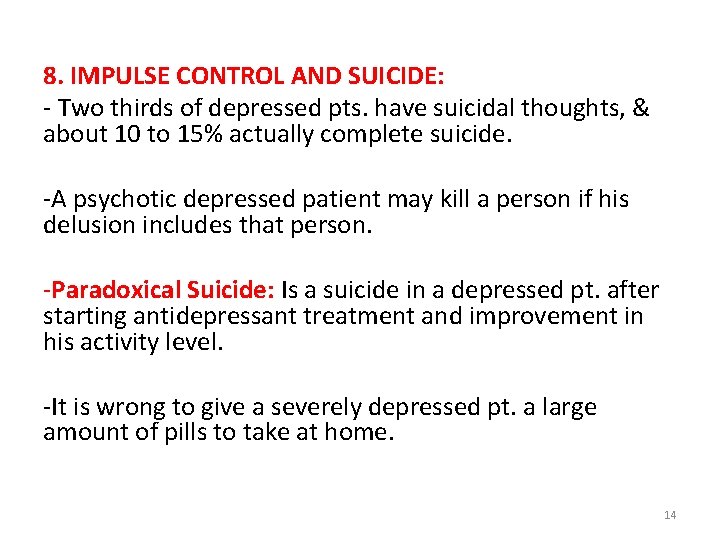 8. IMPULSE CONTROL AND SUICIDE:

- Two thirds of depressed pts. have suicidal thoughts, & about 10 to 15% actually complete suicide.

-A psychotic depressed patient may kill a person if his delusion includes that person.

-Paradoxical Suicide: Is a suicide in a depressed pt. after starting antidepressant treatment and improvement in his activity level.

-It is wrong to give a severely depressed pt. a large amount of pills to take at home.

14